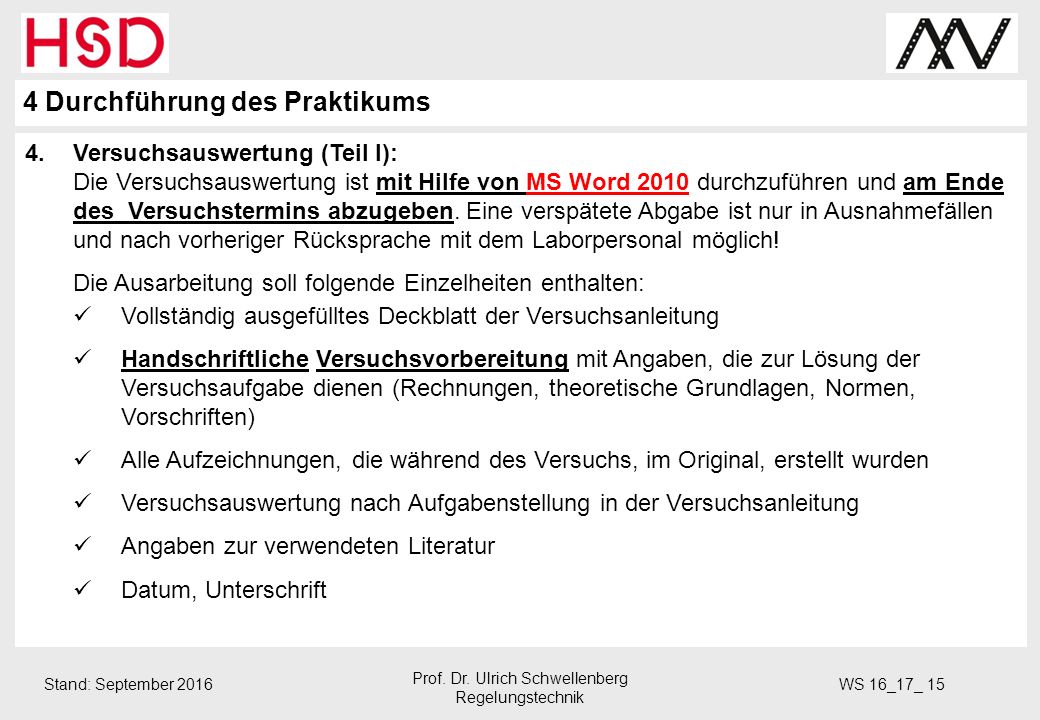 HSD

4 Durchführung des Praktikums

4. Versuchsauswertung (Teil I):
Die Versuchsauswertung ist mit Hilfe von MS Word 2010 durchzuführen und am Ende des Versuchstermins abzugeben. Eine verspätete Abgabe ist nur in Ausnahmefällen und nach vorheriger Rücksprache mit dem Laborpersonal möglich!

Die Ausarbeitung soll folgende Einzelheiten enthalten:

✓ Vollständig ausgefülltes Deckblatt der Versuchsanleitung

✓ Handschriftliche Versuchsvorbereitung mit Angaben, die zur Lösung der Versuchsaufgabe dienen (Rechnungen, theoretische Grundlagen, Normen, Vorschriften)

✓ Alle Aufzeichnungen, die während des Versuchs, im Original, erstellt wurden

✓ Versuchsauswertung nach Aufgabenstellung in der Versuchsanleitung

✓ Angaben zur verwendeten Literatur

✓ Datum, Unterschrift

Stand: September 2016

Prof. Dr. Ulrich Schwellenberg
Regelungstechnik

WS 16_17_ 15